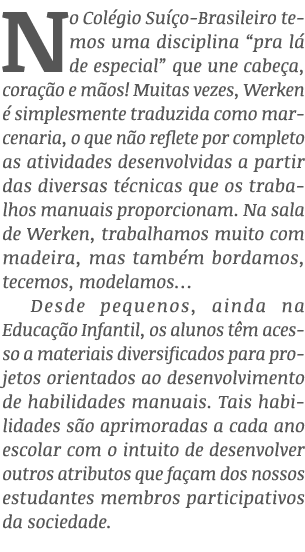 No Colégio Suíço-Brasileiro temos uma disciplina “pra lá de especial” que une cabeça, coração e mãos! Muitas vezes, Werken é simplesmente traduzida como marcenaria, o que não reflete por completo as atividades desenvolvidas a partir das diversas técnicas que os trabalhos manuais proporcionam. Na sala de Werken, trabalhamos muito com madeira, mas também bordamos, tecemos, modelamos...

Desde pequenos, ainda na Educação Infantil, os alunos têm acesso a materiais diversificados para projetos orientados ao desenvolvimento de habilidades manuais. Tais habilidades são aprimoradas a cada ano escolar com o intuito de desenvolver outros atributos que façam dos nossos estudantes membros participativos da sociedade.